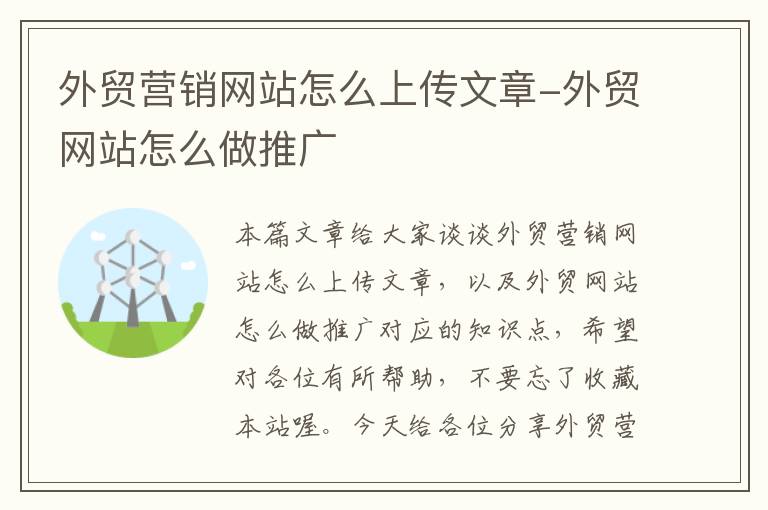 外贸营销网站怎么上传文章-外贸网站怎么做推广

本篇文章给大家谈谈外贸营销网站怎么上传文章，以及外贸网站怎么做推广对应的知识点，希望对各位有所帮助，不要忘了收藏本站喔。今天给各位分享外贸营